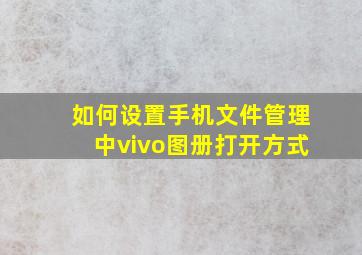 如何设置手机文件管理中vivo图册打开方式